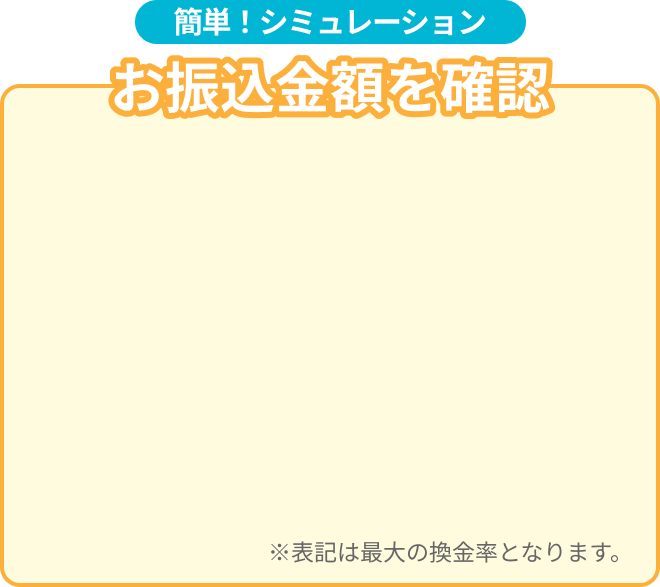 簡単！シミュレーション

お振込金額を確認

※表記は最大の換金率となります。